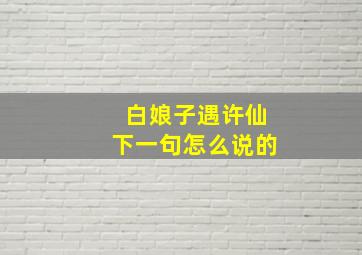 白娘子遇许仙
下一句怎么说的